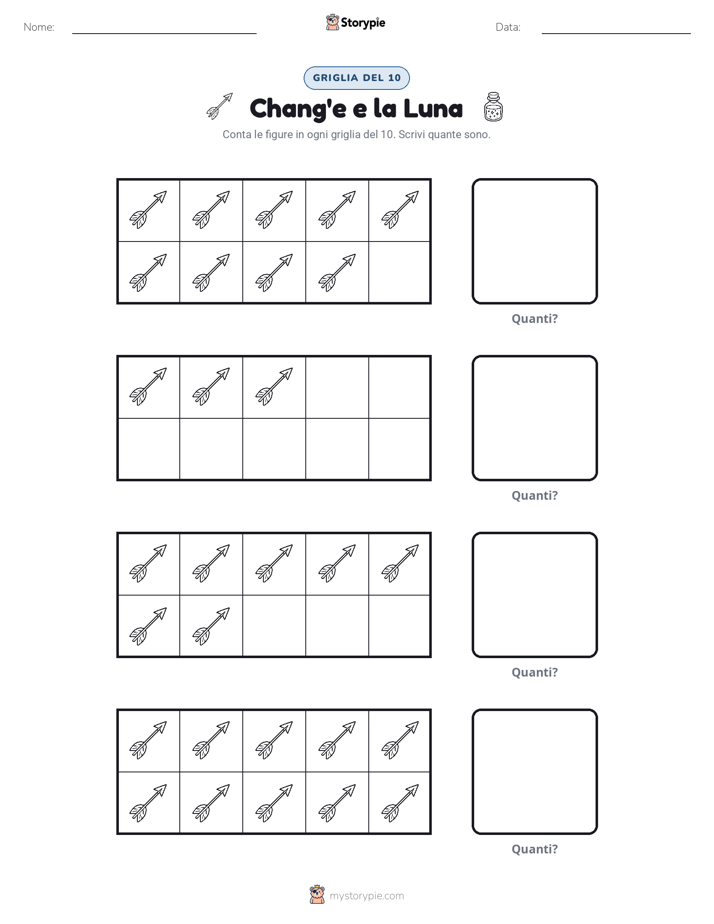 Nome: ____ Storypie Data: ____

GRIGLIA DEL 10

Chang'e e la Luna

Conta le figure in ogni griglia del 10. Scrivi quante sono.

Quanti?

Quanti?

Quanti?

Quanti?

mystorypie.com